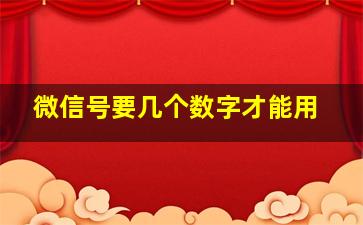 微信号要几个数字才能用